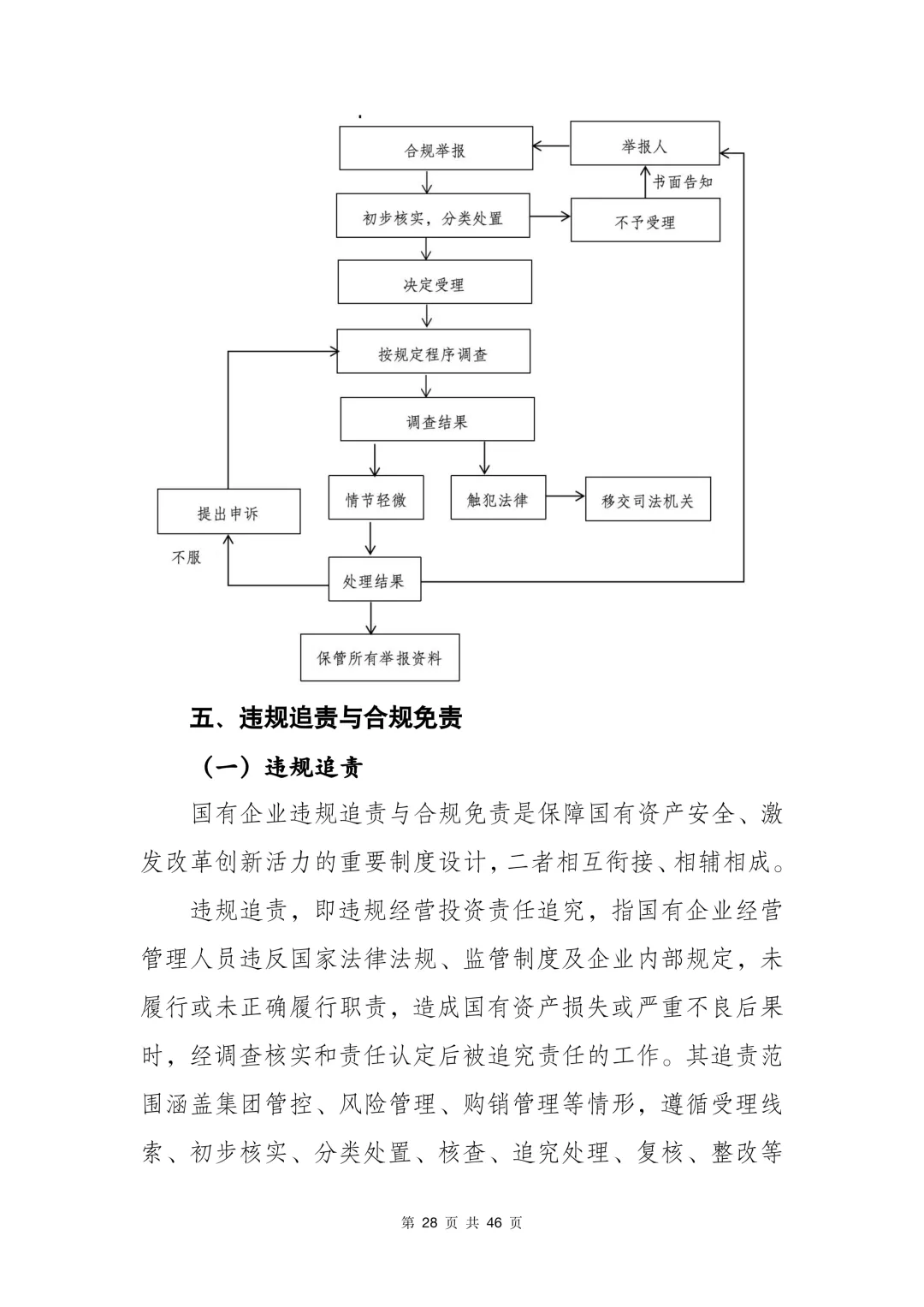 合规举报

举报人

书面告知

初步核实，分类处置

不予受理

决定受理

按规定程序调查

调查结果

提出申诉

情节轻微

触犯法律

移交司法机关

不服

处理结果

保管所有举报资料

五、违规追责与合规免责

（一）违规追责

国有企业违规追责与合规免责是保障国有资产安全、激发改革创新活力的重要制度设计，二者相互衔接、相辅相成。

违规追责，即违规经营投资责任追究，指国有企业经营管理人员违反国家法律法规、监管制度及企业内部规定，未履行或未正确履行职责，造成国有资产损失或严重不良后果时，经调查核实和责任认定后被追究责任的工作。其追责范围涵盖集团管控、风险管理、购销管理等情形，遵循受理线索、初步核实、分类处置、核查、追究处理、复核、整改等

第 28 页 共 46 页